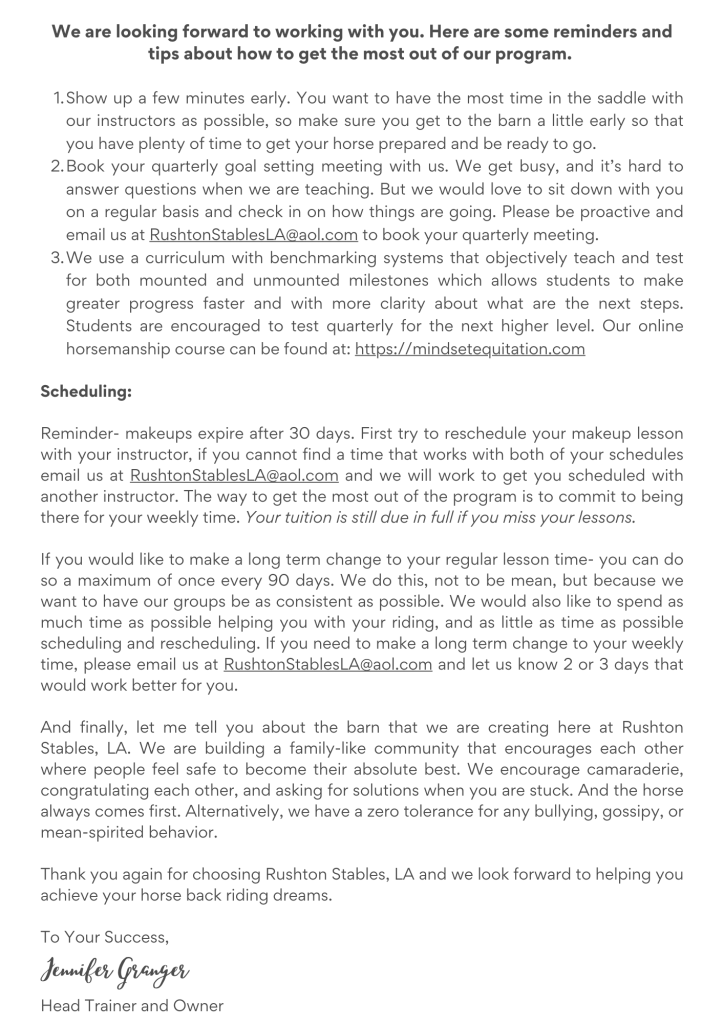 We are looking forward to working with you. Here are some reminders and tips about how to get the most out of our program.

1. Show up a few minutes early. You want to have the most time in the saddle with our instructors as possible, so make sure you get to the barn a little early so that you have plenty of time to get your horse prepared and be ready to go.
2. Book your quarterly goal setting meeting with us. We get busy, and it's hard to answer questions when we are teaching. But we would love to sit down with you on a regular basis and check in on how things are going. Please be proactive and email us at RushtonStablesLA@aol.com to book your quarterly meeting.
3. We use a curriculum with benchmarking systems that objectively teach and test for both mounted and unmounted milestones which allows students to make greater progress faster and with more clarity about what are the next steps. Students are encouraged to test quarterly for the next higher level. Our online horsemanship course can be found at: https://mindsetequitation.com

Scheduling:

Reminder- makeups expire after 30 days. First try to reschedule your makeup lesson with your instructor, if you cannot find a time that works with both of your schedules email us at RushtonStablesLA@aol.com and we will work to get you scheduled with another instructor. The way to get the most out of the program is to commit to being there for your weekly time. Your tuition is still due in full if you miss your lessons.

If you would like to make a long term change to your regular lesson time- you can do so a maximum of once every 90 days. We do this, not to be mean, but because we want to have our groups be as consistent as possible. We would also like to spend as much time as possible helping you with your riding, and as little as time as possible scheduling and rescheduling. If you need to make a long term change to your weekly time, please email us at RushtonStablesLA@aol.com and let us know 2 or 3 days that would work better for you.

And finally, let me tell you about the barn that we are creating here at Rushton Stables, LA. We are building a family-like community that encourages each other where people feel safe to become their absolute best. We encourage camaraderie, congratulating each other, and asking for solutions when you are stuck. And the horse always comes first. Alternatively, we have a zero tolerance for any bullying, gossipy, or mean-spirited behavior.

Thank you again for choosing Rushton Stables, LA and we look forward to helping you achieve your horse back riding dreams.

To Your Success,

Jennifer Granger

Head Trainer and Owner